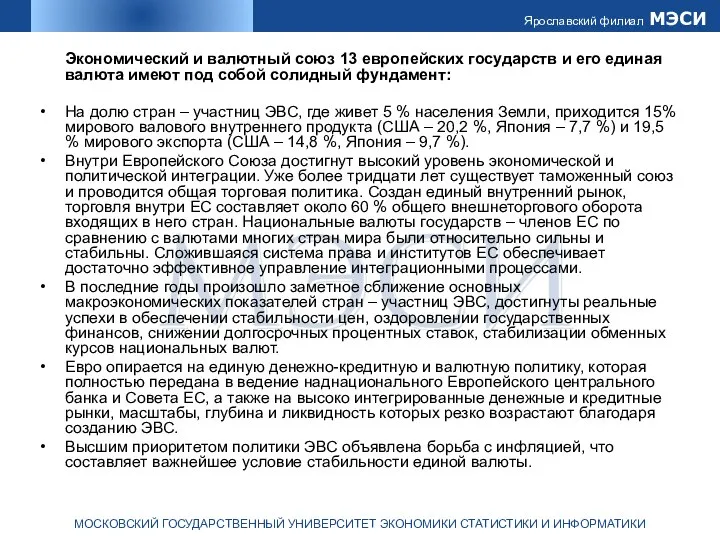 Ярославский филиал МЭСИ

Экономический и валютный союз 13 европейских государств и его единая валюта имеют под собой солидный фундамент:

• На долю стран – участниц ЭВС, где живет 5 % населения Земли, приходится 15% мирового валового внутреннего продукта (США – 20,2 %, Япония – 7,7 %) и 19,5 % мирового экспорта (США – 14,8 %, Япония – 9,7 %).
• Внутри Европейского Союза достигнут высокий уровень экономической и политической интеграции. Уже более тридцати лет существует таможенный союз и проводится общая торговая политика. Создан единый внутренний рынок, торговля внутри ЕС составляет около 60 % общего внешнеторгового оборота входящих в него стран. Национальные валюты государств – членов ЕС по сравнению с валютами многих стран мира были относительно сильны и стабильны. Сложившаяся система права и институтов ЕС обеспечивает достаточно эффективное управление интеграционными процессами.
• В последние годы произошло заметное сближение основных макроэкономических показателей стран – участниц ЭВС, достигнуты реальные успехи в обеспечении стабильности цен, оздоровлении государственных финансов, снижении долгосрочных процентных ставок, стабилизации обменных курсов национальных валют.
• Евро опирается на единую денежно-кредитную и валютную политику, которая полностью передана в ведение наднационального Европейского центрального банка и Совета ЕС, а также на высоко интегрированные денежные и кредитные рынки, масштабы, глубина и ликвидность которых резко возрастают благодаря созданию ЭВС.
• Высшим приоритетом политики ЭВС объявлена борьба с инфляцией, что составляет важнейшее условие стабильности единой валюты.

МЭСИ

МОСКОВСКИЙ ГОСУДАРСТВЕННЫЙ УНИВЕРСИТЕТ ЭКОНОМИКИ СТАТИСТИКИ И ИНФОРМАТИКИ